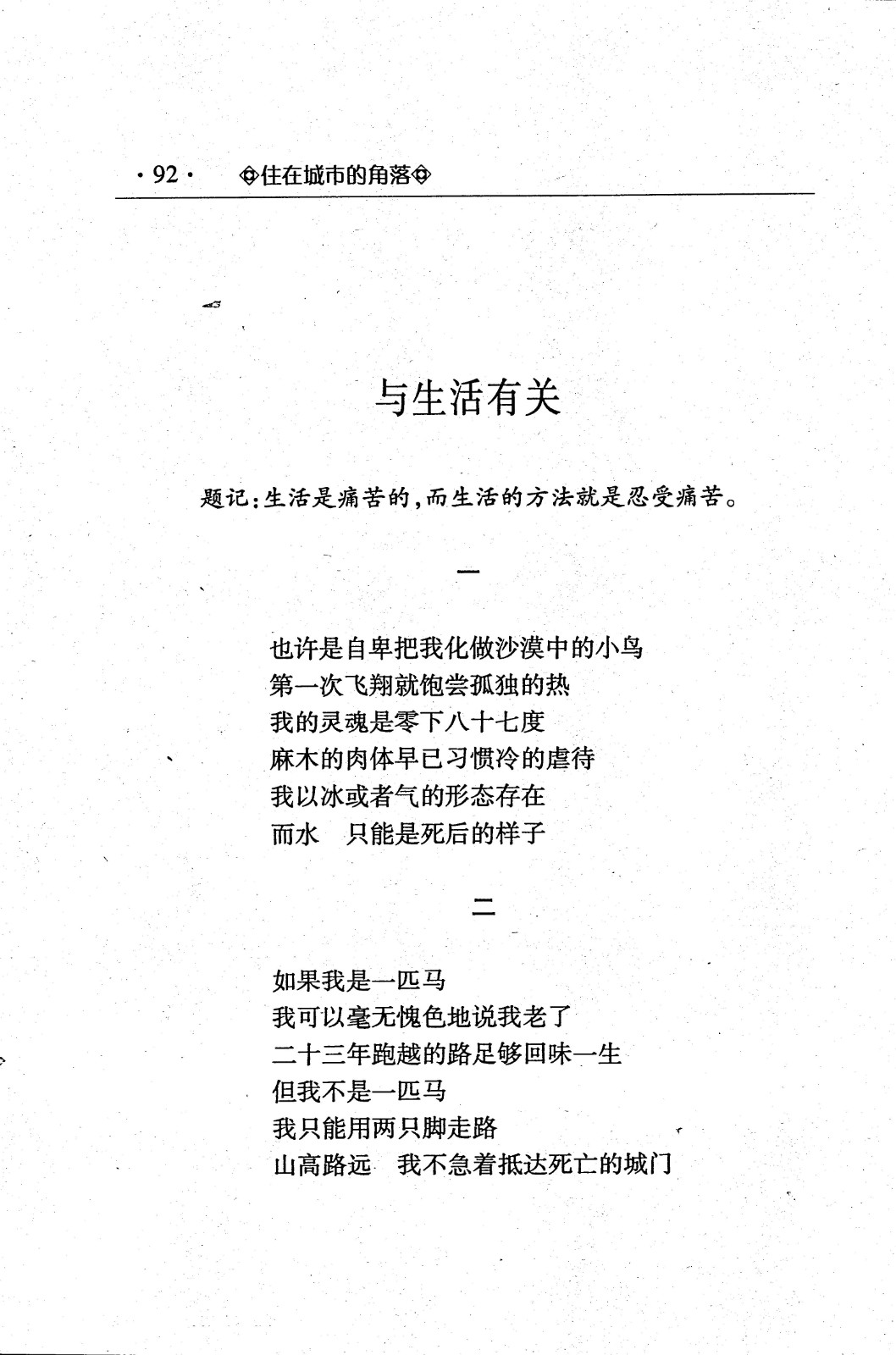 · 92 · ◈住在城市的角落◈

与生活有关

题记：生活是痛苦的，而生活的方法就是忍受痛苦。

一

也许是自卑把我化做沙漠中的小鸟
第一次飞翔就饱尝孤独的热
我的灵魂是零下八十七度
麻木的肉体早已习惯冷的虐待
我以冰或者气的形态存在
而水　只能是死后的样子

二

如果我是一匹马
我可以毫无愧色地说我老了
二十三年跑越的路足够回味一生
但我不是一匹马
我只能用两只脚走路
山高路远　我不急着抵达死亡的城门